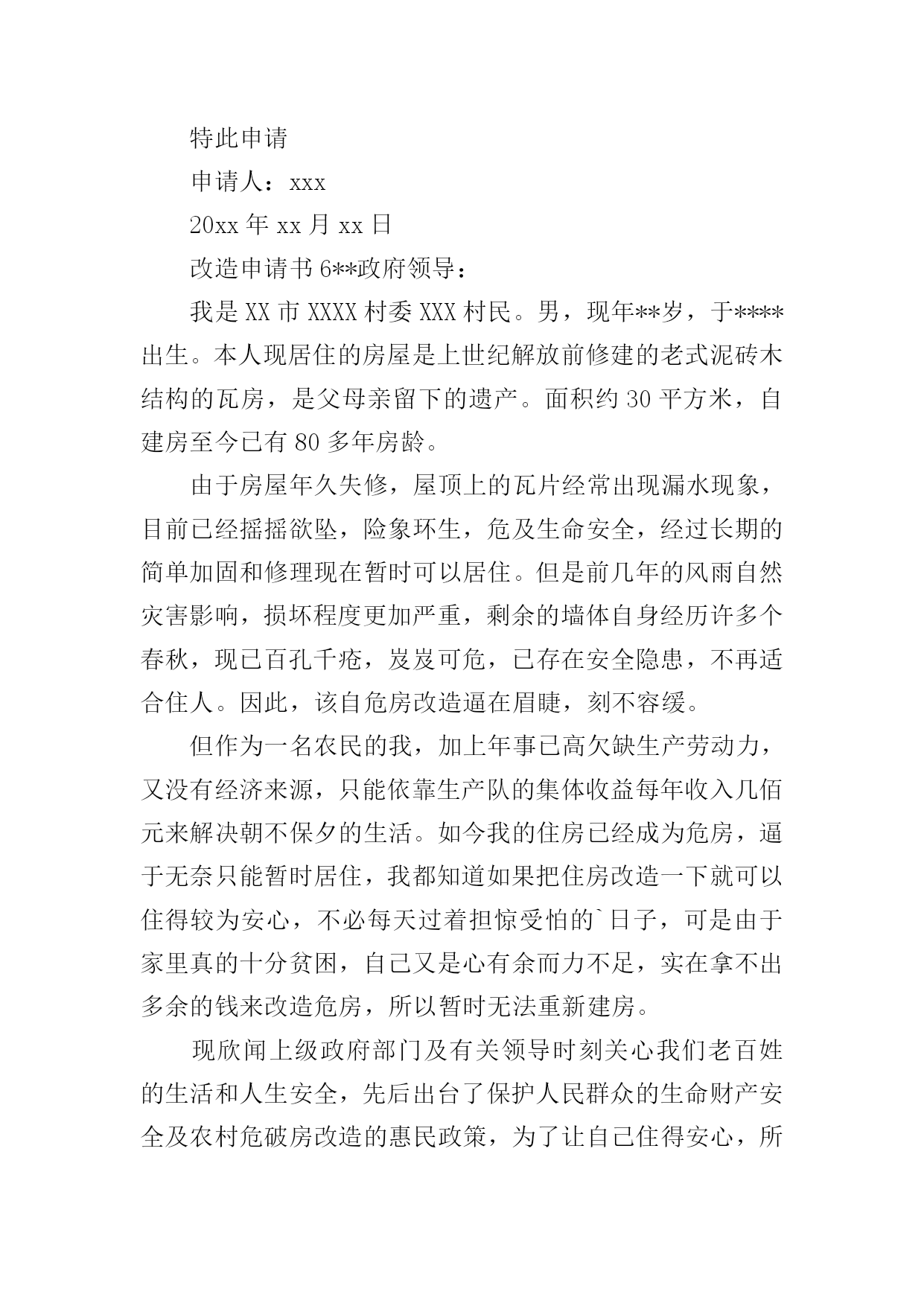 特此申请

申请人：xxx

20xx 年 xx 月 xx 日

改造申请书 6**政府领导：

我是 XX 市 XXXX 村委 XXX 村民。男，现年**岁，于****出生。本人现居住的房屋是上世纪解放前修建的老式泥砖木结构的瓦房，是父母亲留下的遗产。面积约 30 平方米，自建房至今已有 80 多年房龄。

由于房屋年久失修，屋顶上的瓦片经常出现漏水现象，目前已经摇摇欲坠，险象环生，危及生命安全，经过长期的简单加固和修理现在暂时可以居住。但是前几年的风雨自然灾害影响，损坏程度更加严重，剩余的墙体自身经历许多个春秋，现已百孔千疮，岌岌可危，已存在安全隐患，不再适合住人。因此，该自危房改造逼在眉睫，刻不容缓。

但作为一名农民的我，加上年事已高欠缺生产劳动力，又没有经济来源，只能依靠生产队的集体收益每年收入几佰元来解决朝不保夕的生活。如今我的住房已经成为危房，逼于无奈只能暂时居住，我都知道如果把住房改造一下就可以住得较为安心，不必每天过着担惊受怕的`日子，可是由于家里真的十分贫困，自己又是心有余而力不足，实在拿不出多余的钱来改造危房，所以暂时无法重新建房。

现欣闻上级政府部门及有关领导时刻关心我们老百姓的生活和人生安全，先后出台了保护人民群众的生命财产安全及农村危破房改造的惠民政策，为了让自己住得安心，所